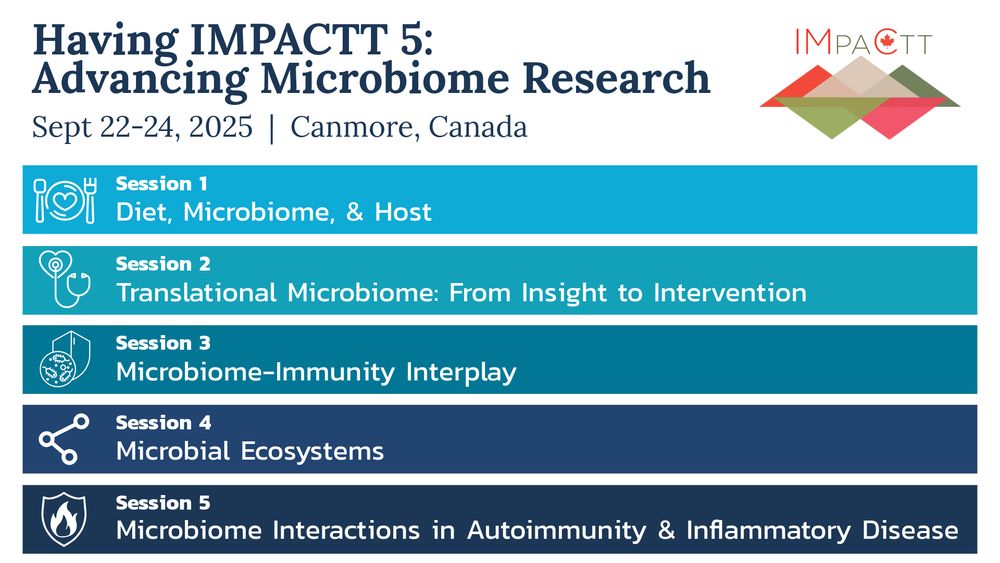 Having IMPACTT 5:
Advancing Microbiome Research

Sept 22-24, 2025 | Canmore, Canada

IMpaCTT

Session 1
Diet, Microbiome, & Host

Session 2
Translational Microbiome: From Insight to Intervention

Session 3
Microbiome-Immunity Interplay

Session 4
Microbial Ecosystems

Session 5
Microbiome Interactions in Autoimmunity & Inflammatory Disease